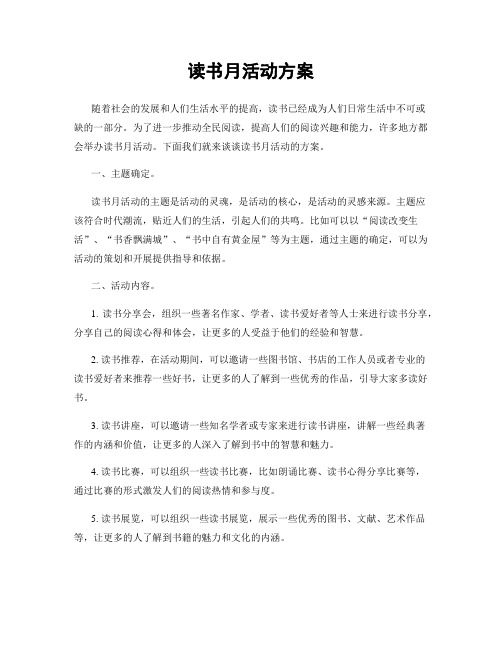 读书月活动方案

随着社会的发展和人们生活水平的提高，读书已经成为人们日常生活中不可或缺的一部分。为了进一步推动全民阅读，提高人们的阅读兴趣和能力，许多地方都会举办读书月活动。下面我们就来谈谈读书月活动的方案。

一、主题确定。

读书月活动的主题是活动的灵魂，是活动的核心，是活动的灵感来源。主题应该符合时代潮流，贴近人们的生活，引起人们的共鸣。比如可以以“阅读改变生活”、“书香飘满城”、“书中自有黄金屋”等为主题，通过主题的确定，可以为活动的策划和开展提供指导和依据。

二、活动内容。

1. 读书分享会，组织一些著名作家、学者、读书爱好者等人士来进行读书分享，分享自己的阅读心得和体会，让更多的人受益于他们的经验和智慧。

2. 读书推荐，在活动期间，可以邀请一些图书馆、书店的工作人员或者专业的读书爱好者来推荐一些好书，让更多的人了解到一些优秀的作品，引导大家多读好书。

3. 读书讲座，可以邀请一些知名学者或专家来进行读书讲座，讲解一些经典著作的内涵和价值，让更多的人深入了解到书中的智慧和魅力。

4. 读书比赛，可以组织一些读书比赛，比如朗诵比赛、读书心得分享比赛等，通过比赛的形式激发人们的阅读热情和参与度。

5. 读书展览，可以组织一些读书展览，展示一些优秀的图书、文献、艺术作品等，让更多的人了解到书籍的魅力和文化的内涵。